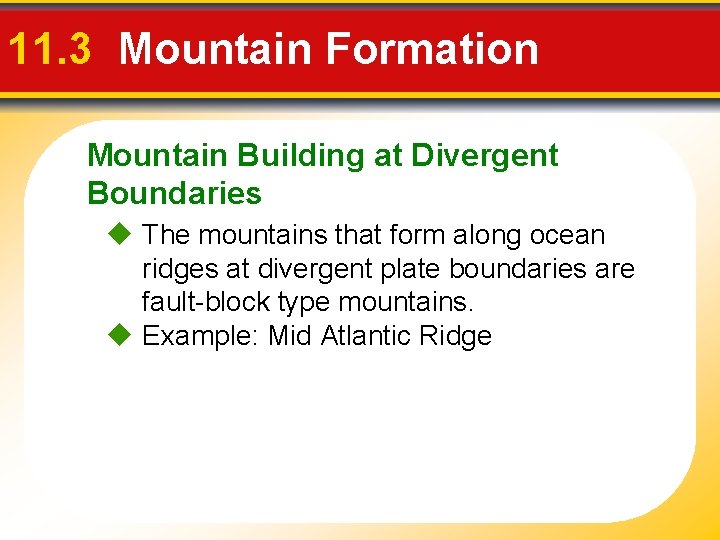 11.3 Mountain Formation

Mountain Building at Divergent Boundaries

◆ The mountains that form along ocean ridges at divergent plate boundaries are fault-block type mountains.

◆ Example: Mid Atlantic Ridge